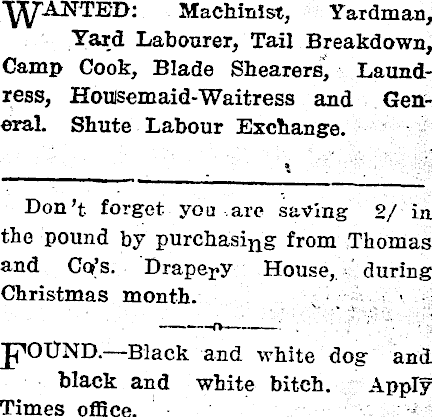 WANTED: Machinist, Yardman, Yard Labourer, Tail Breakdown, Camp Cook, Blade Shearers, Laundress, Housemaid-Waitress and General. Shute Labour Exchange.

Don't forget you are saving 2/ in the pound by purchasing from Thomas and Co's. Drapery House, during Christmas month.

FOUND.—Black and white dog and black and white bitch. Apply Times office.